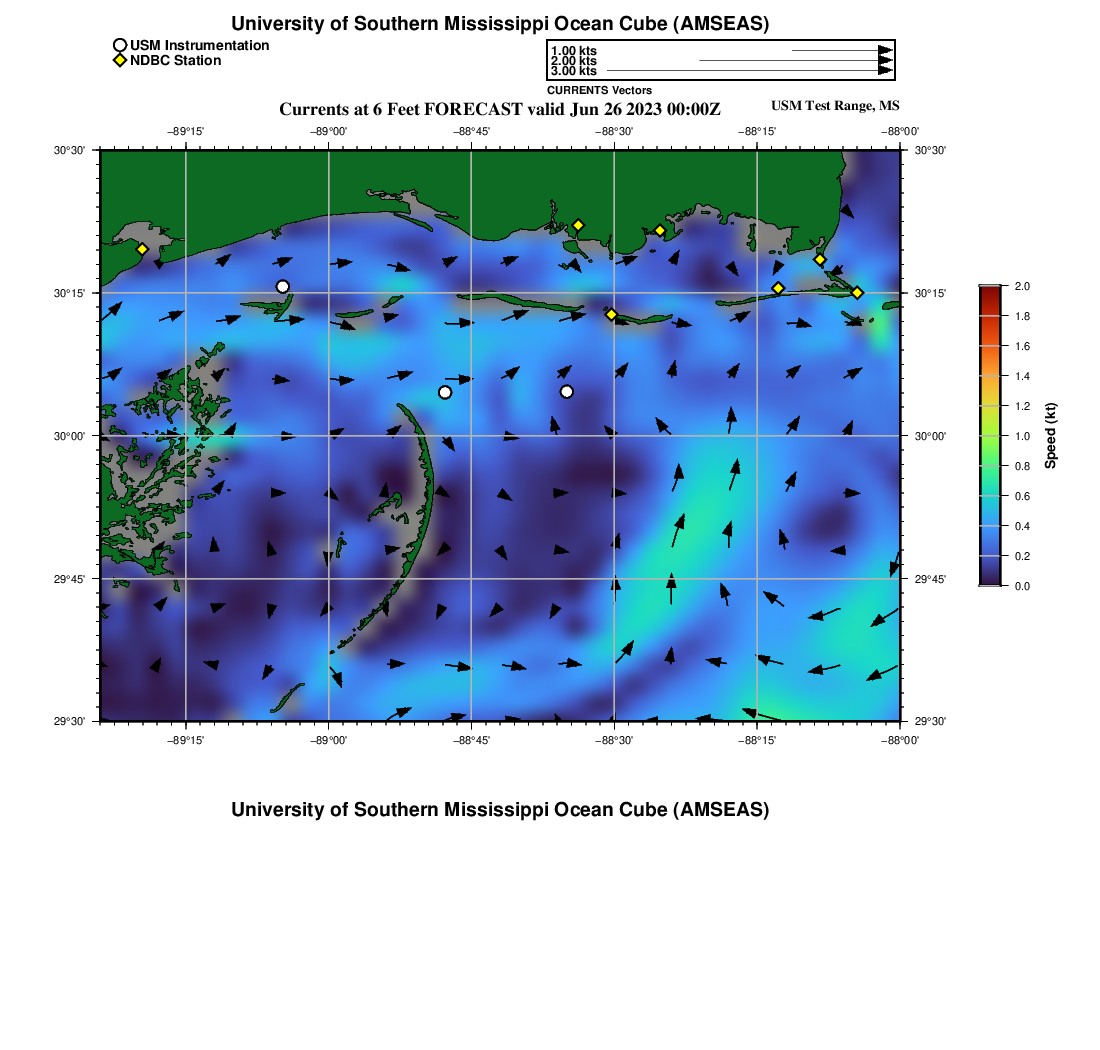 University of Southern Mississippi Ocean Cube (AMSEAS)

USM Instrumentation
NDBC Station

1.00 kts
2.00 kts
3.00 kts
CURRENTS Vectors

Currents at 6 Feet FORECAST valid Jun 26 2023 00:00Z

USM Test Range, MS

−89°15' −89°00' −88°45' −88°30' −88°15' −88°00'

30°30'
30°15'
30°00'
29°45'
29°30'

30°30'
30°15'
30°00'
29°45'
29°30'

−89°15' −89°00' −88°45' −88°30' −88°15' −88°00'

2.0
1.8
1.6
1.4
1.2
1.0
0.8
0.6
0.4
0.2
0.0
Speed (kt)

University of Southern Mississippi Ocean Cube (AMSEAS)